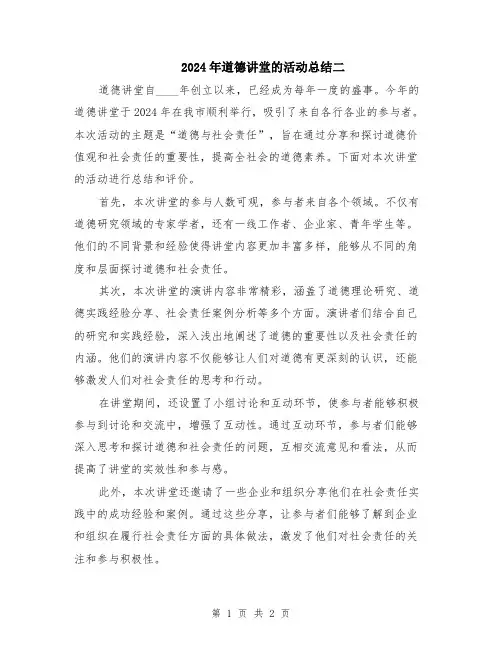 2024年道德讲堂的活动总结二

道德讲堂自____年创立以来，已经成为每年一度的盛事。今年的道德讲堂于2024年在我市顺利举行，吸引了来自各行各业的参与者。本次活动的主题是“道德与社会责任”，旨在通过分享和探讨道德价值观和社会责任的重要性，提高全社会的道德素养。下面对本次讲堂的活动进行总结和评价。

首先，本次讲堂的参与人数可观，参与者来自各个领域。不仅有道德研究领域的专家学者，还有一线工作者、企业家、青年学生等。他们的不同背景和经验使得讲堂内容更加丰富多样，能够从不同的角度和层面探讨道德和社会责任。

其次，本次讲堂的演讲内容非常精彩，涵盖了道德理论研究、道德实践经验分享、社会责任案例分析等多个方面。演讲者们结合自己的研究和实践经验，深入浅出地阐述了道德的重要性以及社会责任的内涵。他们的演讲内容不仅能够让人们对道德有更深刻的认识，还能够激发人们对社会责任的思考和行动。

在讲堂期间，还设置了小组讨论和互动环节，使参与者能够积极参与到讨论和交流中，增强了互动性。通过互动环节，参与者们能够深入思考和探讨道德和社会责任的问题，互相交流意见和看法，从而提高了讲堂的实效性和参与感。

此外，本次讲堂还邀请了一些企业和组织分享他们在社会责任实践中的成功经验和案例。通过这些分享，让参与者们能够了解到企业和组织在履行社会责任方面的具体做法，激发了他们对社会责任的关注和参与积极性。

第 1 页 共 2 页